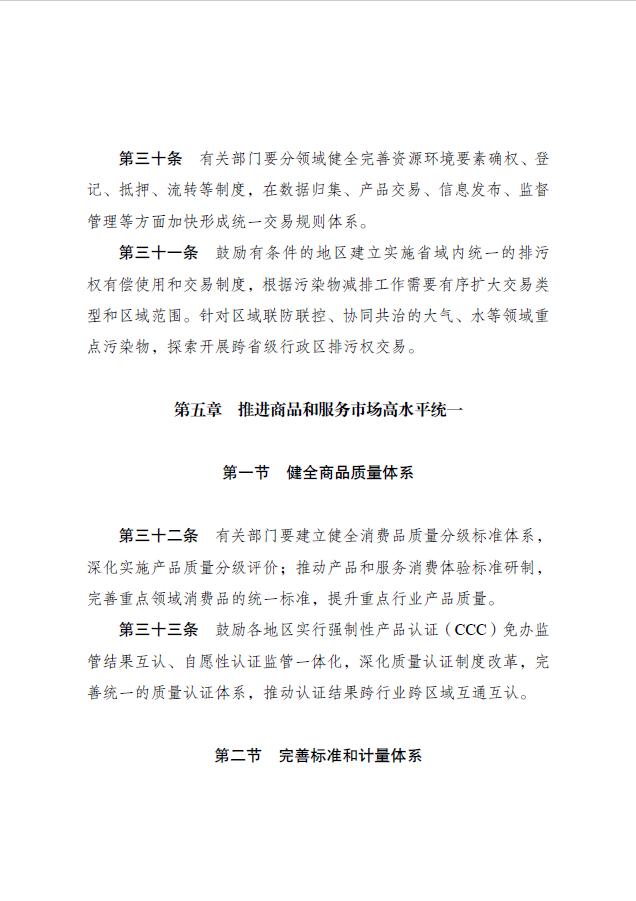 第三十条　有关部门要分领域健全完善资源环境要素确权、登记、抵押、流转等制度，在数据归集、产品交易、信息发布、监督管理等方面加快形成统一交易规则体系。

第三十一条　鼓励有条件的地区建立实施省域内统一的排污权有偿使用和交易制度，根据污染物减排工作需要有序扩大交易类型和区域范围。针对区域联防联控、协同共治的大气、水等领域重点污染物，探索开展跨省级行政区排污权交易。

第五章　推进商品和服务市场高水平统一

第一节　健全商品质量体系

第三十二条　有关部门要建立健全消费品质量分级标准体系，深化实施产品质量分级评价；推动产品和服务消费体验标准研制，完善重点领域消费品的统一标准，提升重点行业产品质量。

第三十三条　鼓励各地区实行强制性产品认证（CCC）免办监管结果互认、自愿性认证监管一体化，深化质量认证制度改革，完善统一的质量认证体系，推动认证结果跨行业跨区域互通互认。

第二节　完善标准和计量体系